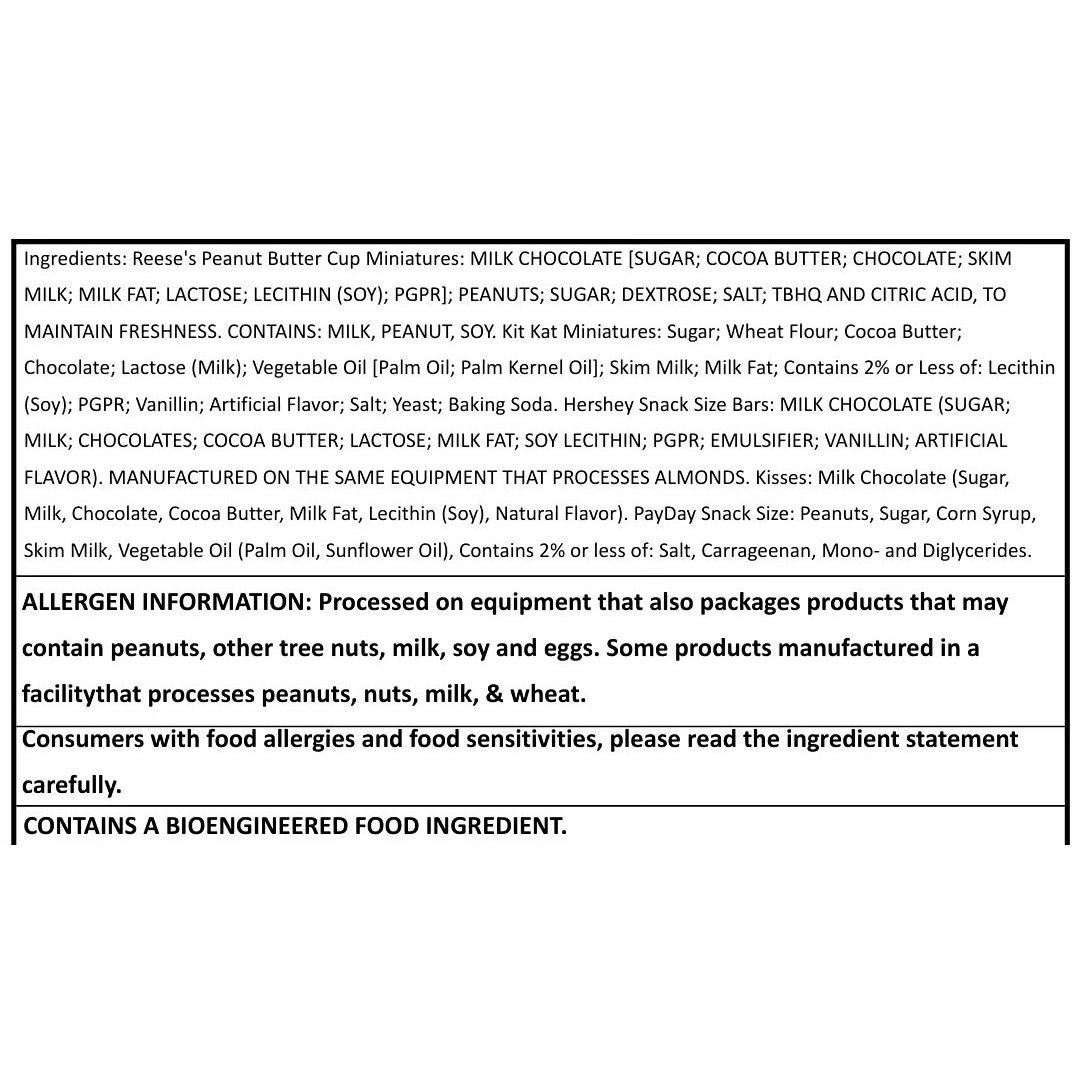 Ingredients: Reese's Peanut Butter Cup Miniatures: MILK CHOCOLATE [SUGAR; COCOA BUTTER; CHOCOLATE; SKIM MILK; MILK FAT; LACTOSE; LECITHIN (SOY); PGPR]; PEANUTS; SUGAR; DEXTROSE; SALT; TBHQ AND CITRIC ACID, TO MAINTAIN FRESHNESS. CONTAINS: MILK, PEANUT, SOY. Kit Kat Miniatures: Sugar; Wheat Flour; Cocoa Butter; Chocolate; Lactose (Milk); Vegetable Oil [Palm Oil; Palm Kernel Oil]; Skim Milk; Milk Fat; Contains 2% or Less of: Lecithin (Soy); PGPR; Vanillin; Artificial Flavor; Salt; Yeast; Baking Soda. Hershey Snack Size Bars: MILK CHOCOLATE (SUGAR; MILK; CHOCOLATES; COCOA BUTTER; LACTOSE; MILK FAT; SOY LECITHIN; PGPR; EMULSIFIER; VANILLIN; ARTIFICIAL FLAVOR). MANUFACTURED ON THE SAME EQUIPMENT THAT PROCESSES ALMONDS. Kisses: Milk Chocolate (Sugar, Milk, Chocolate, Cocoa Butter, Milk Fat, Lecithin (Soy), Natural Flavor). PayDay Snack Size: Peanuts, Sugar, Corn Syrup, Skim Milk, Vegetable Oil (Palm Oil, Sunflower Oil), Contains 2% or less of: Salt, Carrageenan, Mono- and Diglycerides.

ALLERGEN INFORMATION: Processed on equipment that also packages products that may contain peanuts, other tree nuts, milk, soy and eggs. Some products manufactured in a facilitythat processes peanuts, nuts, milk, & wheat.

Consumers with food allergies and food sensitivities, please read the ingredient statement carefully.

CONTAINS A BIOENGINEERED FOOD INGREDIENT.